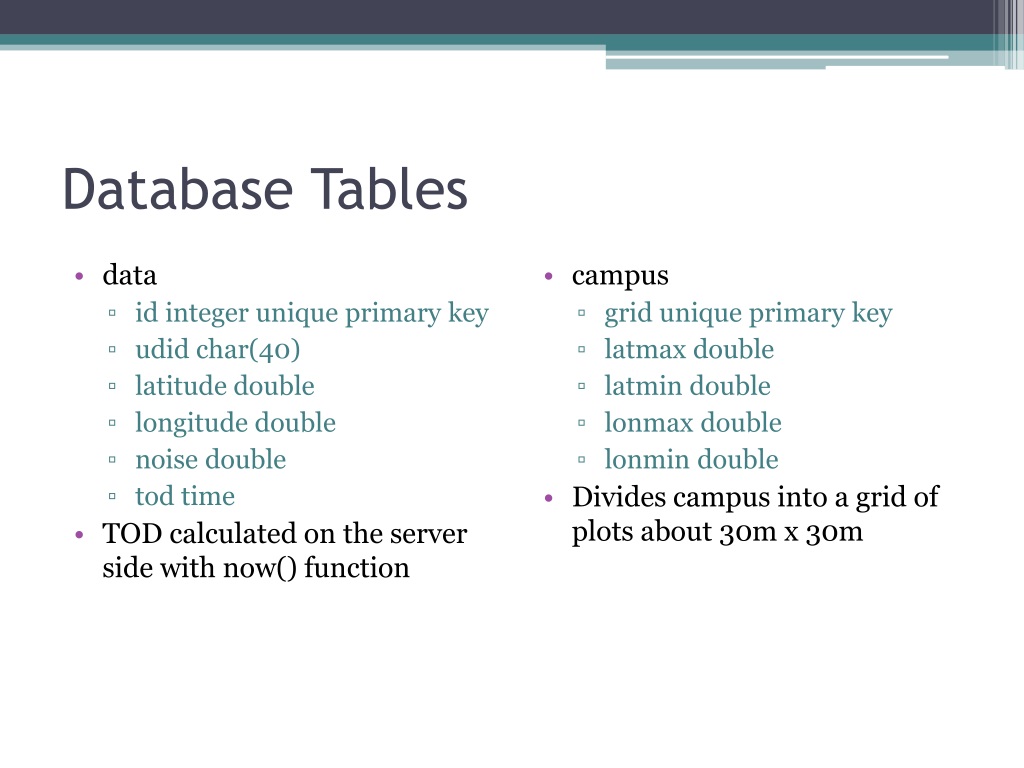 Database Tables

• data
▫ id integer unique primary key
▫ udid char(40)
▫ latitude double
▫ longitude double
▫ noise double
▫ tod time
• TOD calculated on the server side with now() function

• campus
▫ grid unique primary key
▫ latmax double
▫ latmin double
▫ lonmax double
▫ lonmin double
• Divides campus into a grid of plots about 30m x 30m